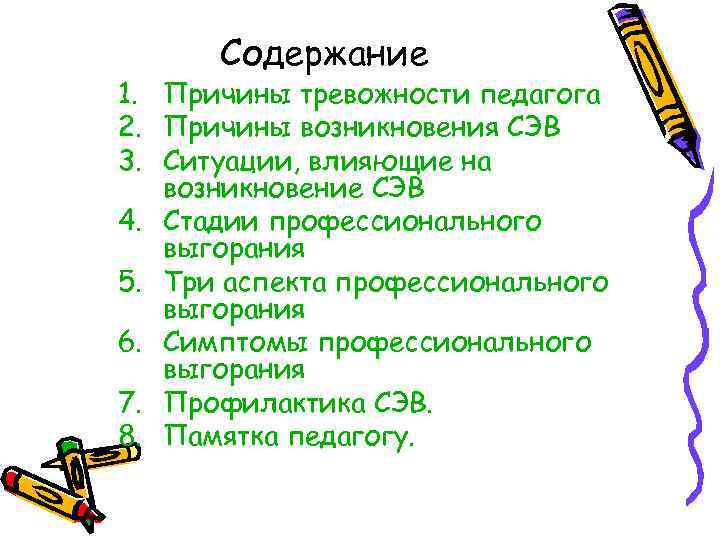 Содержание

1. Причины тревожности педагога
2. Причины возникновения СЭВ
3. Ситуации, влияющие на возникновение СЭВ
4. Стадии профессионального выгорания
5. Три аспекта профессионального выгорания
6. Симптомы профессионального выгорания
7. Профилактика СЭВ.
8. Памятка педагогу.